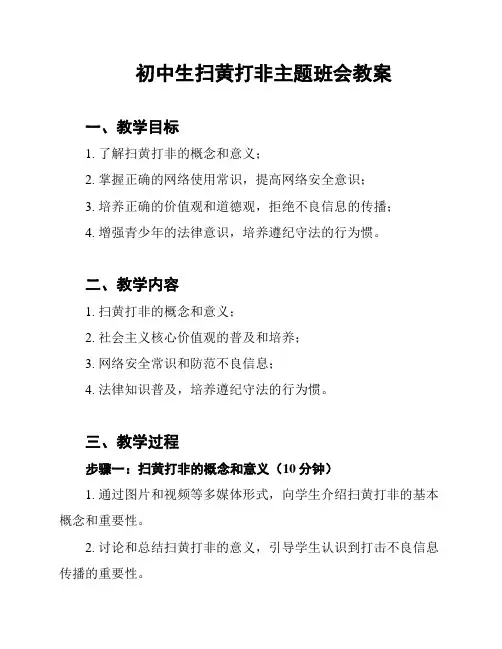 初中生扫黄打非主题班会教案

一、教学目标

1. 了解扫黄打非的概念和意义；

2. 掌握正确的网络使用常识，提高网络安全意识；

3. 培养正确的价值观和道德观，拒绝不良信息的传播；

4. 增强青少年的法律意识，培养遵纪守法的行为惯。

二、教学内容

1. 扫黄打非的概念和意义；

2. 社会主义核心价值观的普及和培养；

3. 网络安全常识和防范不良信息；

4. 法律知识普及，培养遵纪守法的行为惯。

三、教学过程

步骤一：扫黄打非的概念和意义（10 分钟）

1. 通过图片和视频等多媒体形式，向学生介绍扫黄打非的基本概念和重要性。

2. 讨论和总结扫黄打非的意义，引导学生认识到打击不良信息传播的重要性。